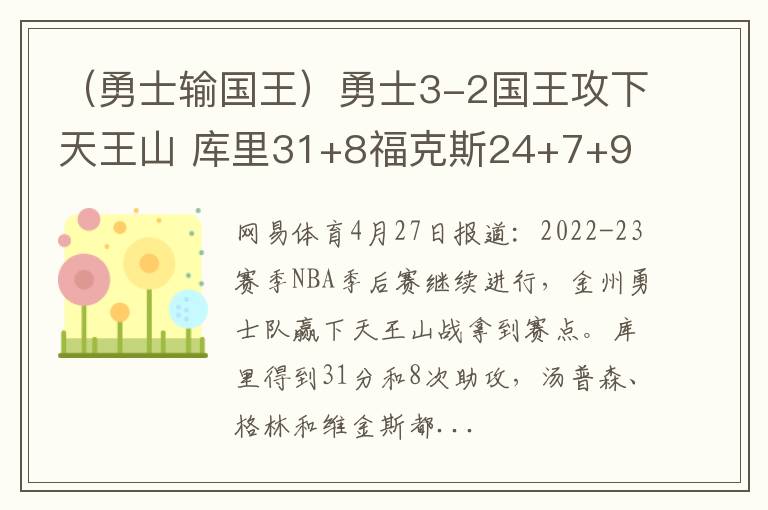 （勇士输国王）勇士3-2国王攻下天王山 库里31+8福克斯24+7+9

网易体育4月27日报道：2022-23赛季NBA季后赛继续进行，金州勇士队赢下天王山战拿到赛点。库里得到31分和8次助攻，汤普森、格林和维金斯都...